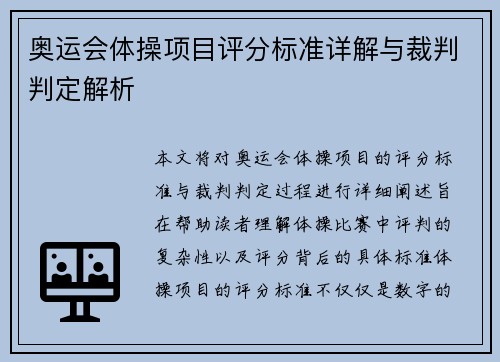 奥运会体操项目评分标准详解与裁判判定解析

本文将对奥运会体操项目的评分标准与裁判判定过程进行详细阐述旨在帮助读者理解体操比赛中评判的复杂性以及评分背后的具体标准体操项目的评分标准不仅仅是数字的